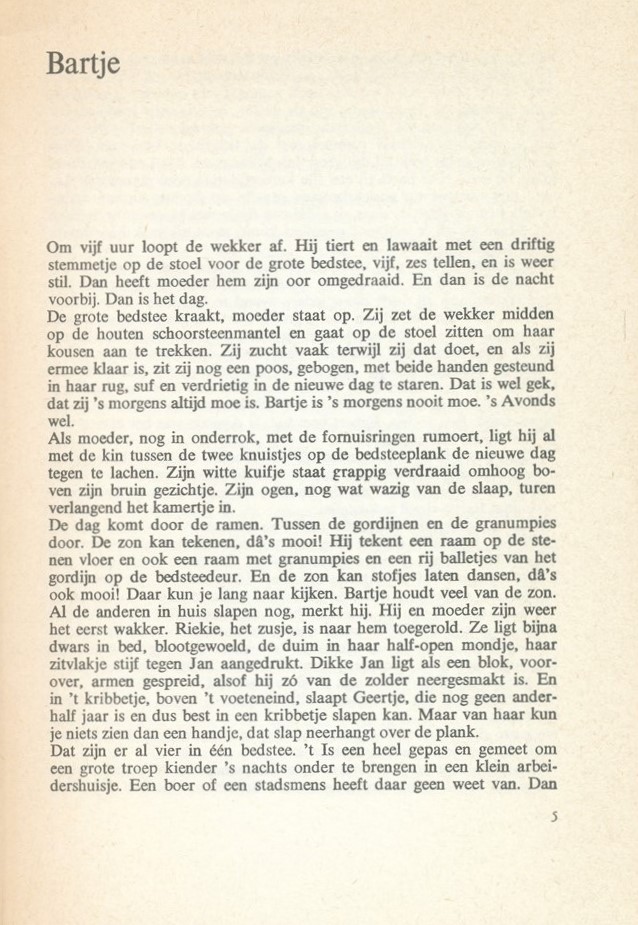 Bartje

Om vijf uur loopt de wekker af. Hij tiert en lawaait met een driftig stemmetje op de stoel voor de grote bedstee, vijf, zes tellen, en is weer stil. Dan heeft moeder hem zijn oor omgedraaid. En dan is de nacht voorbij. Dan is het dag.
De grote bedstee kraakt, moeder staat op. Zij zet de wekker midden op de houten schoorsteenmantel en gaat op de stoel zitten om haar kousen aan te trekken. Zij zucht vaak terwijl zij dat doet, en als zij ermee klaar is, zit zij nog een poos, gebogen, met beide handen gesteund in haar rug, suf en verdrietig in de nieuwe dag te staren. Dat is wel gek, dat zij 's morgens altijd moe is. Bartje is 's morgens nooit moe. 's Avonds wel.
Als moeder, nog in onderrok, met de fornuisringen rumoert, ligt hij al met de kin tussen de twee knuistjes op de bedsteeplank de nieuwe dag tegen te lachen. Zijn witte kuifje staat grappig verdraaid omhoog boven zijn bruin gezichtje. Zijn ogen, nog wat wazig van de slaap, turen verlangend het kamertje in.
De dag komt door de ramen. Tussen de gordijnen en de granumpies door. De zon kan tekenen, dâ's mooi! Hij tekent een raam op de stenen vloer en ook een raam met granumpies en een rij balletjes van het gordijn op de bedsteedeur. En de zon kan stofjes laten dansen, dâ's ook mooi! Daar kun je lang naar kijken. Bartje houdt veel van de zon. Al de anderen in huis slapen nog, merkt hij. Hij en moeder zijn weer het eerst wakker. Riekie, het zusje, is naar hem toegerold. Ze ligt bijna dwars in bed, blootgewoeld, de duim in haar half-open mondje, haar zitvlakje stijf tegen Jan aangedrukt. Dikke Jan ligt als een blok, voorover, armen gespreid, alsof hij zó van de zolder neergesmakt is. En in 't kribbetje, boven 't voeteneind, slaapt Geertje, die nog geen anderhalf jaar is en dus best in een kribbetje slapen kan. Maar van haar kun je niets zien dan een handje, dat slap neerhangt over de plank.
Dat zijn er al vier in één bedstee. 't Is een heel gepas en gemeet om een grote troep kiender 's nachts onder te brengen in een klein arbeidershuisje. Een boer of een stadsmens heeft daar geen weet van. Dan

5